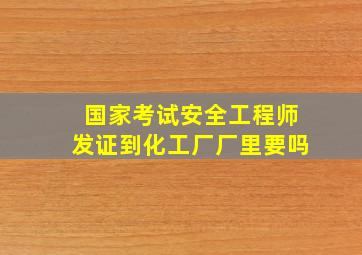 国家考试安全工程师
发证到化工厂厂里要吗